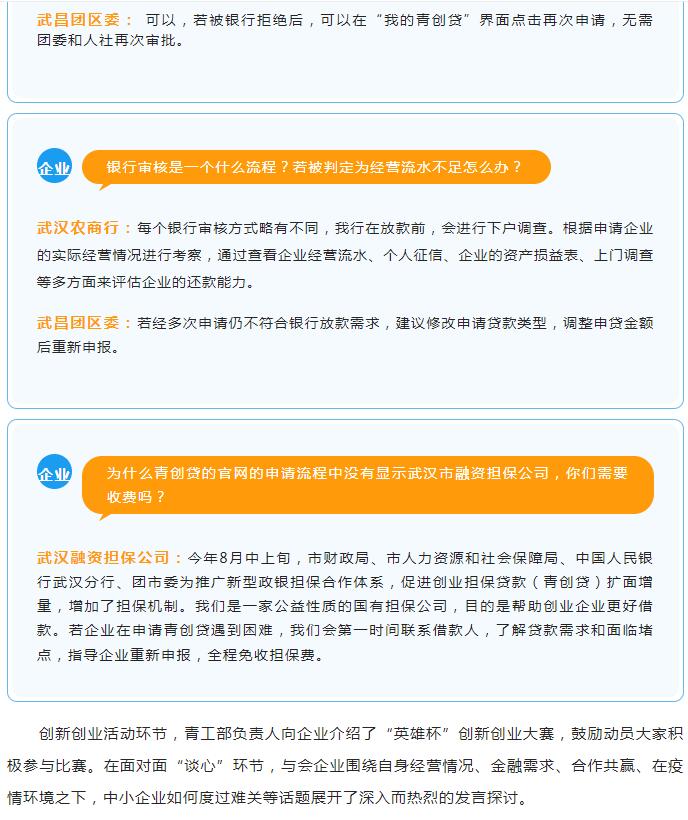 武昌团区委： 可以，若被银行拒绝后，可以在“我的青创贷”界面点击再次申请，无需团委和人社再次审批。

企业

银行审核是一个什么流程？若被判定为经营流水不足怎么办？

武汉农商行：每个银行审核方式略有不同，我行在放款前，会进行下户调查。根据申请企业的实际经营情况进行考察，通过查看企业经营流水、个人征信、企业的资产损益表、上门调查等多方面来评估企业的还款能力。

武昌团区委：若经多次申请仍不符合银行放款需求，建议修改申请贷款类型，调整申贷金额后重新申报。

企业

为什么青创贷的官网的申请流程中没有显示武汉市融资担保公司，你们需要收费吗？

武汉融资担保公司：今年8月中上旬，市财政局、市人力资源和社会保障局、中国人民银行武汉分行、团市委为推广新型政银担保合作体系，促进创业担保贷款（青创贷）扩面增量，增加了担保机制。我们是一家公益性质的国有担保公司，目的是帮助创业企业更好借款。若企业在申请青创贷遇到困难，我们会第一时间联系借款人，了解贷款需求和面临堵点，指导企业重新申报，全程免收担保费。

创新创业活动环节，青工部负责人向企业介绍了“英雄杯”创新创业大赛，鼓励动员大家积极参与比赛。在面对面“谈心”环节，与会企业围绕自身经营情况、金融需求、合作共赢、在疫情环境之下，中小企业如何度过难关等话题展开了深入而热烈的发言探讨。